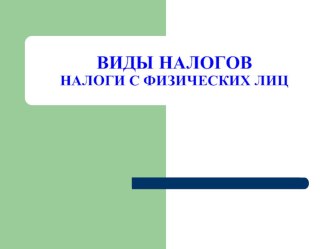 ВИДЫ НАЛОГОВ
НАЛОГИ С ФИЗИЧЕСКИХ ЛИЦ